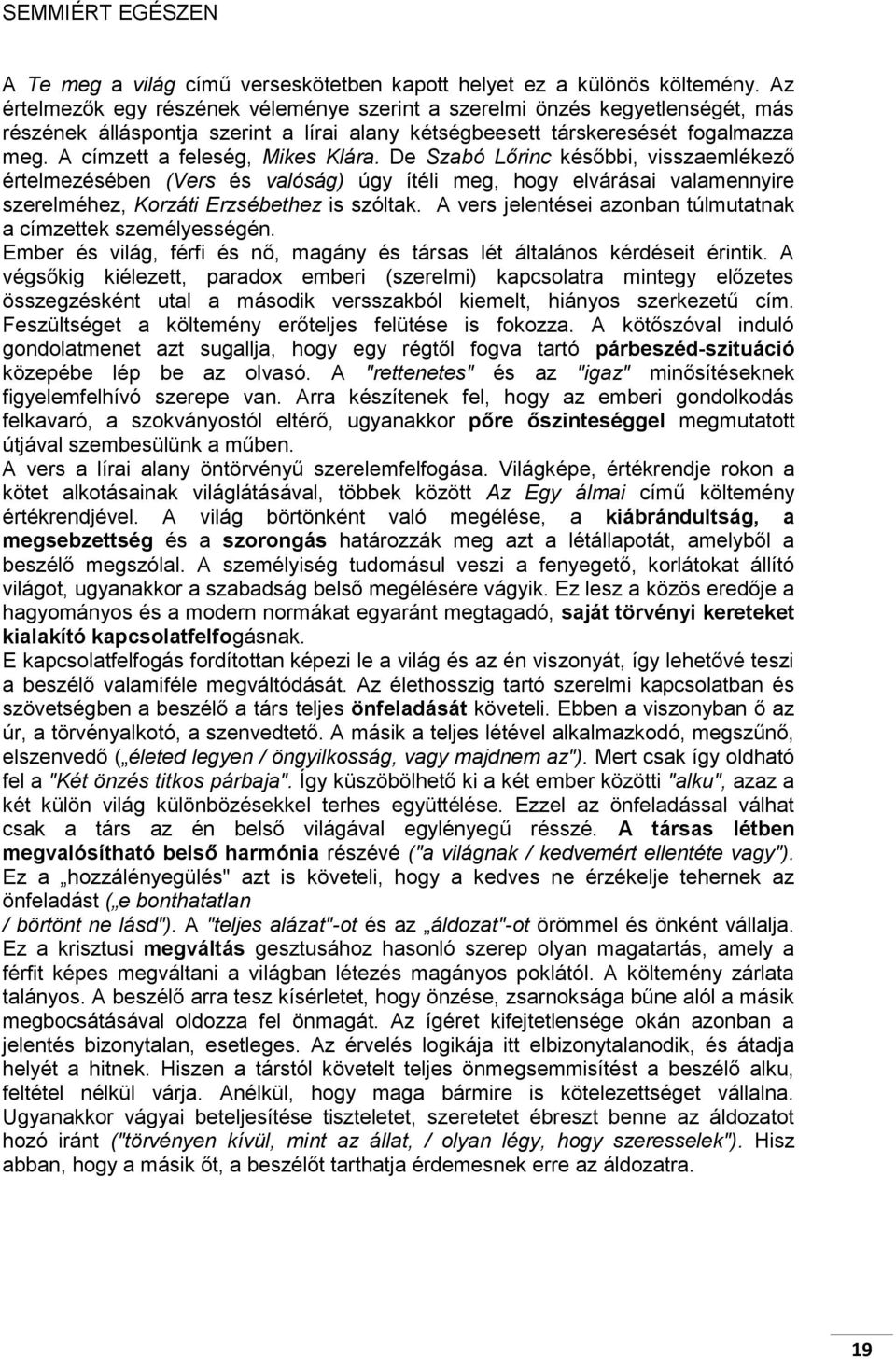 SEMMIÉRT EGÉSZEN

A Te meg a világ című verseskötetben kapott helyet ez a különös költemény. Az értelmezők egy részének véleménye szerint a szerelmi önzés kegyetlenségét, más részének álláspontja szerint a lírai alany kétségbeesett társkeresését fogalmazza meg. A címzett a feleség, Mikes Klára. De Szabó Lőrinc későbbi, visszaemlékező értelmezésében (Vers és valóság) úgy ítéli meg, hogy elvárásai valamennyire szerelméhez, Korzáti Erzsébethez is szóltak. A vers jelentései azonban túlmutatnak a címzettek személyességén.

Ember és világ, férfi és nő, magány és társas lét általános kérdéseit érintik. A végsőkig kiélezett, paradox emberi (szerelmi) kapcsolatra mintegy előzetes összegzésként utal a második versszakból kiemelt, hiányos szerkezetű cím. Feszültséget a költemény erőteljes felütése is fokozza. A kötőszóval induló gondolatmenet azt sugallja, hogy egy régtől fogva tartó párbeszéd-szituáció közepébe lép be az olvasó. A "rettenetes" és az "igaz" minősítéseknek figyelemfelhívó szerepe van. Arra készítenek fel, hogy az emberi gondolkodás felkavaró, a szokványostól eltérő, ugyanakkor pőre őszinteséggel megmutatott útjával szembesülünk a műben.

A vers a lírai alany öntörvényű szerelemfelfogása. Világképe, értékrendje rokon a kötet alkotásainak világlátásával, többek között Az Egy álmai című költemény értékrendjével. A világ börtönként való megélése, a kiábrándultság, a megsebzettség és a szorongás határozzák meg azt a létállapotát, amelyből a beszélő megszólal. A személyiség tudomásul veszi a fenyegető, korlátokat állító világot, ugyanakkor a szabadság belső megélésére vágyik. Ez lesz a közös eredője a hagyományos és a modern normákat egyaránt megtagadó, saját törvényi kereteket kialakító kapcsolatfelfogásnak.

E kapcsolatfelfogás fordítottan képezi le a világ és az én viszonyát, így lehetővé teszi a beszélő valamiféle megváltódását. Az élethosszig tartó szerelmi kapcsolatban és szövetségben a beszélő a társ teljes önfeladását követeli. Ebben a viszonyban ő az úr, a törvényalkotó, a szenvedtető. A másik a teljes létével alkalmazkodó, megszűnő, elszenvedő („életed legyen / öngyilkosság, vagy majdnem az"). Mert csak így oldható fel a "Két önzés titkos párbaja". Így küszöbölhető ki a két ember közötti "alku", azaz a két külön világ különbözésekkel terhes együttélése. Ezzel az önfeladással válhat csak a társ az én belső világával egylényegű résszé. A társas létben megvalósítható belső harmónia részévé ("a világnak / kedvemért ellentéte vagy"). Ez a „hozzálényegülés" azt is követeli, hogy a kedves ne érzékelje tehernek az önfeladást („e bonthatatlan / börtönt ne lásd"). A "teljes alázat"-ot és az „áldozat"-ot örömmel és önként vállalja. Ez a krisztusi megváltás gesztusához hasonló szerep olyan magatartás, amely a férfit képes megváltani a világban létezés magányos poklától. A költemény zárlata talányos. A beszélő arra tesz kísérletet, hogy önzése, zsarnoksága bűne alól a másik megbocsátásával oldozza fel önmagát. Az ígéret kifejtetlensége okán azonban a jelentés bizonytalan, esetleges. Az érvelés logikája itt elbizonytalanodik, és átadja helyét a hitnek. Hiszen a társtól követelt teljes önmegsemmisítést a beszélő alku, feltétel nélkül várja. Anélkül, hogy maga bármire is kötelezettséget vállalna. Ugyanakkor vágyai beteljesítése tiszteletet, szeretetet ébreszt benne az áldozatot hozó iránt ("törvényen kívül, mint az állat, / olyan légy, hogy szeresselek"). Hisz abban, hogy a másik őt, a beszélőt tarthatja érdemesnek erre az áldozatra.

19